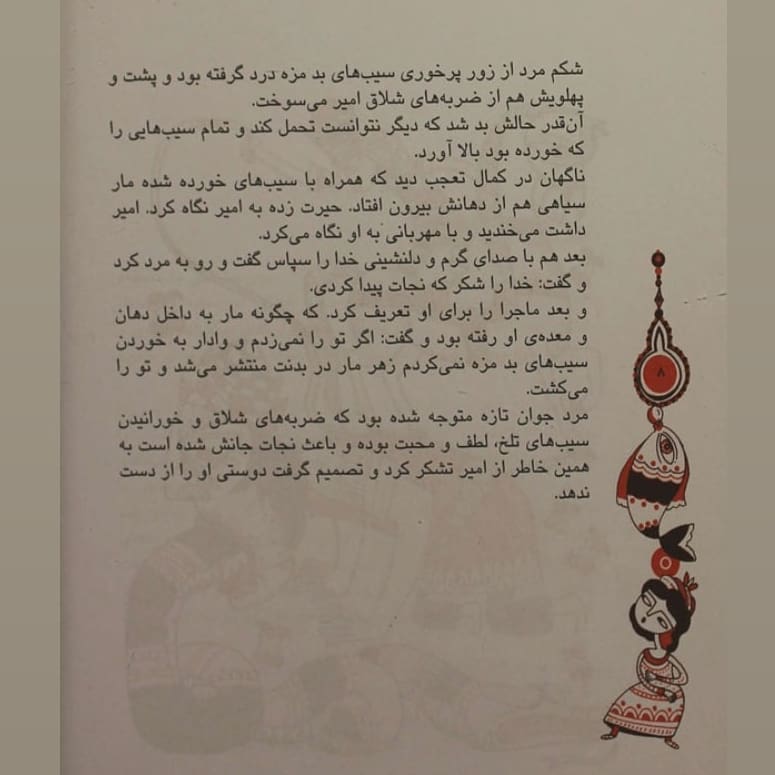 شکم مرد از زور پرخوری سیب‌های بد مزه درد گرفته بود و پشت و پهلویش هم از ضربه‌های شلاق امیر می‌سوخت.
آن‌قدر حالش بد شد که دیگر نتوانست تحمل کند و تمام سیب‌هایی را که خورده بود بالا آورد.
ناگهان در کمال تعجب دید که همراه با سیب‌های خورده شده مار سیاهی هم از دهانش بیرون افتاد. حیرت زده به امیر نگاه کرد. امیر داشت می‌خندید و با مهربانی به او نگاه می‌کرد.
بعد هم با صدای گرم و دلنشینی خدا را سپاس گفت و رو به مرد کرد و گفت: خدا را شکر که نجات پیدا کردی.
و بعد ماجرا را برای او تعریف کرد. که چگونه مار به داخل دهان و معده‌ی او رفته بود و گفت: اگر تو را نمی‌زدم و وادار به خوردن سیب‌های بد مزه نمی‌کردم زهر مار در بدنت منتشر می‌شد و تو را می‌کشت.
مرد جوان تازه متوجه شده بود که ضربه‌های شلاق و خورانیدن سیب‌های تلخ، لطف و محبت بوده و باعث نجات جانش شده است به همین خاطر از امیر تشکر کرد و تصمیم گرفت دوستی او را از دست ندهد.
۸